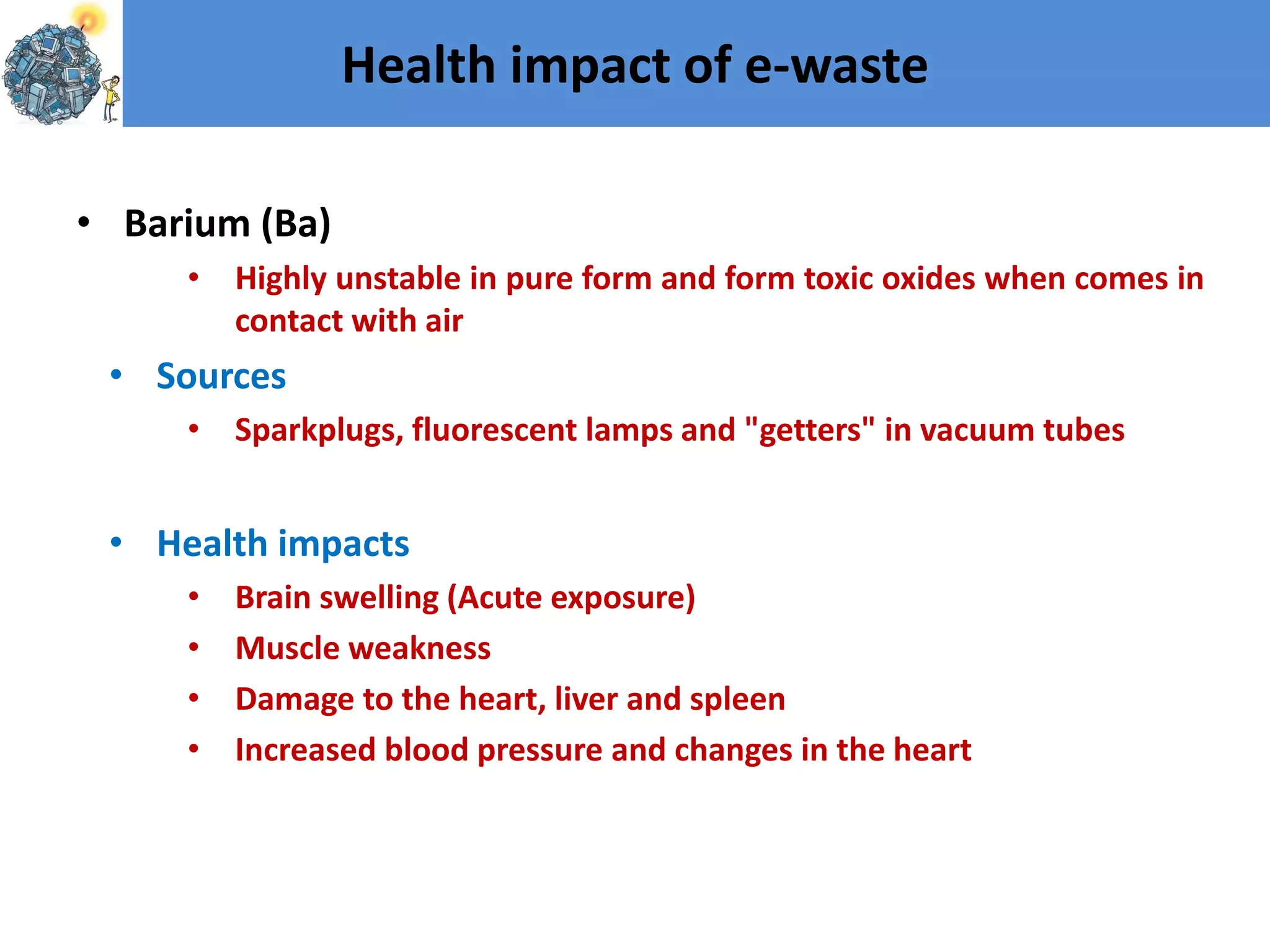 Health impact of e-waste

• Barium (Ba)
  • Highly unstable in pure form and form toxic oxides when comes in contact with air
• Sources
  • Sparkplugs, fluorescent lamps and "getters" in vacuum tubes

• Health impacts
  • Brain swelling (Acute exposure)
  • Muscle weakness
  • Damage to the heart, liver and spleen
  • Increased blood pressure and changes in the heart